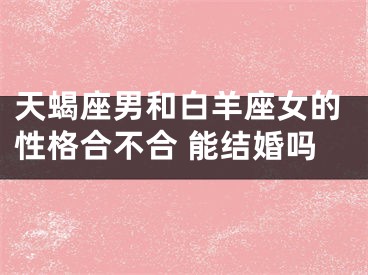 天蝎座男和白羊座女的性格合不合 能结婚吗